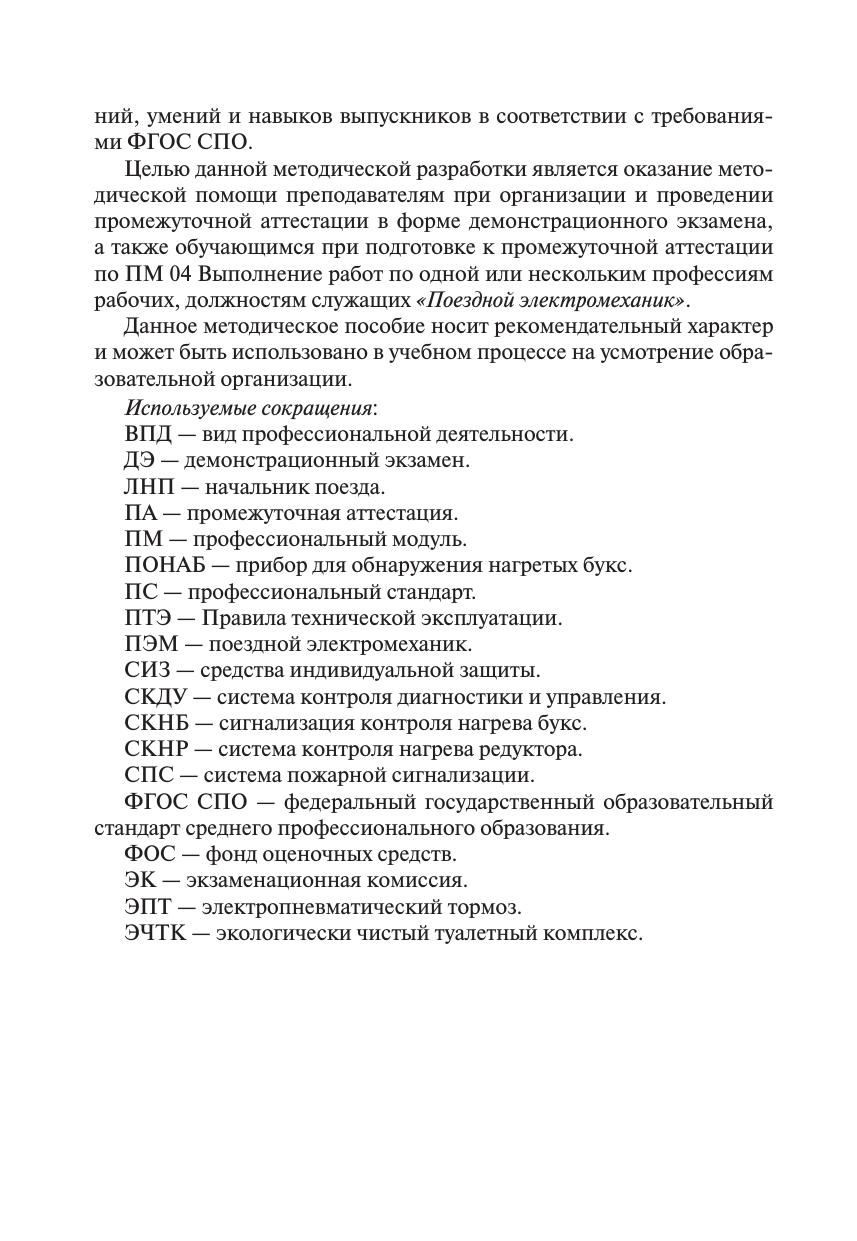 ний, умений и навыков выпускников в соответствии с требованиями ФГОС СПО.

Целью данной методической разработки является оказание методической помощи преподавателям при организации и проведении промежуточной аттестации в форме демонстрационного экзамена, а также обучающимся при подготовке к промежуточной аттестации по ПМ 04 Выполнение работ по одной или нескольким профессиям рабочих, должностям служащих «Поездной электромеханик».

Данное методическое пособие носит рекомендательный характер и может быть использовано в учебном процессе на усмотрение образовательной организации.

Используемые сокращения:

ВПД — вид профессиональной деятельности.

ДЭ — демонстрационный экзамен.

ЛНП — начальник поезда.

ПА — промежуточная аттестация.

ПМ — профессиональный модуль.

ПОНАБ — прибор для обнаружения нагретых букс.

ПС — профессиональный стандарт.

ПТЭ — Правила технической эксплуатации.

ПЭМ — поездной электромеханик.

СИЗ — средства индивидуальной защиты.

СКДУ — система контроля диагностики и управления.

СКНБ — сигнализация контроля нагрева букс.

СКНР — система контроля нагрева редуктора.

СПС — система пожарной сигнализации.

ФГОС СПО — федеральный государственный образовательный стандарт среднего профессионального образования.

ФОС — фонд оценочных средств.

ЭК — экзаменационная комиссия.

ЭПТ — электропневматический тормоз.

ЭЧТК — экологически чистый туалетный комплекс.